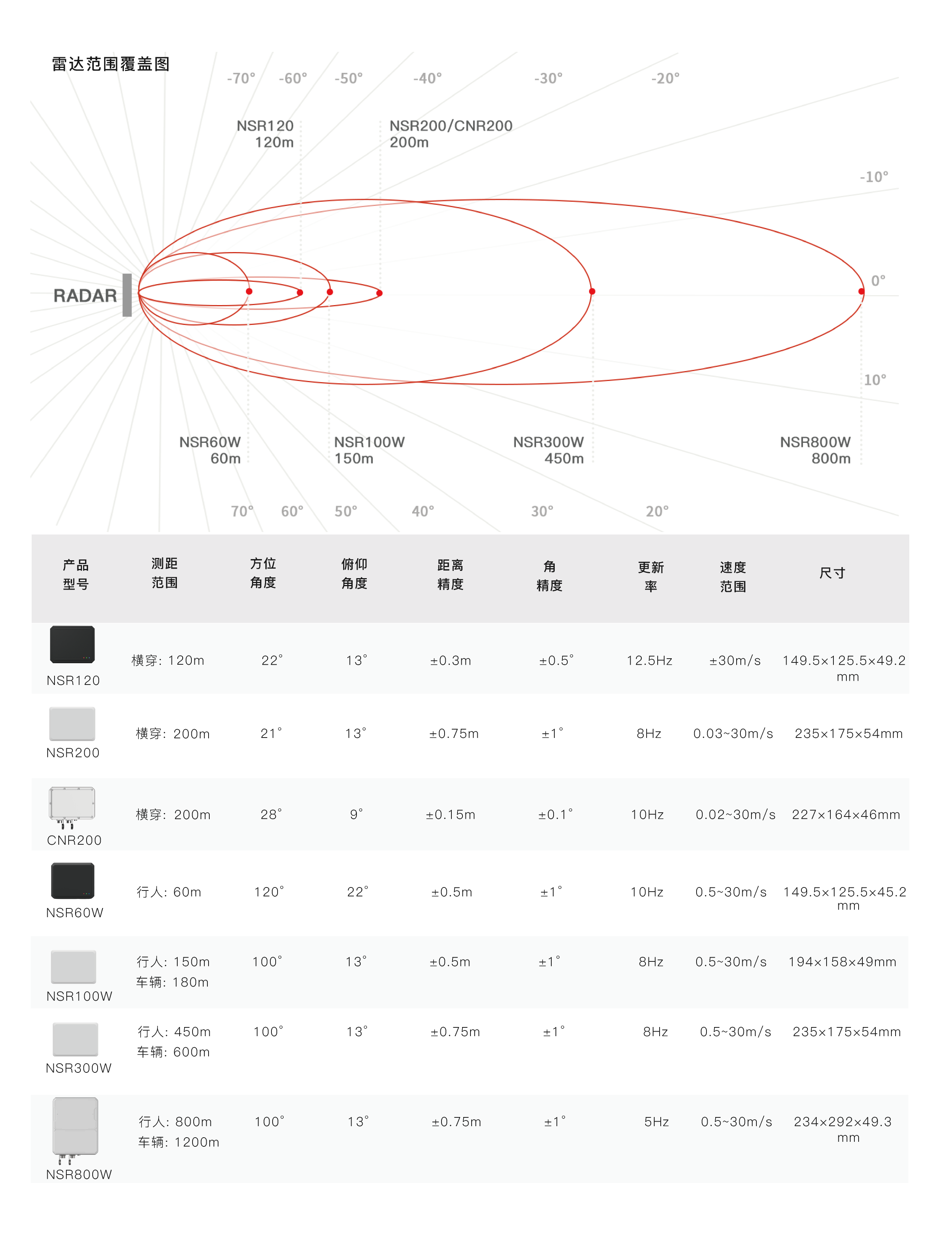 雷达范围覆盖图

-70° -60° -50° -40° -30° -20°

NSR120
120m

NSR200/CNR200
200m

-10°

RADAR

0°

10°

NSR60W
60m

NSR100W
150m

NSR300W
450m

NSR800W
800m

70° 60° 50° 40° 30° 20°

| 产品型号 | 测距范围 | 方位角度 | 俯仰角度 | 距离精度 | 角精度 | 更新率 | 速度范围 | 尺寸 |
|---|---|---|---|---|---|---|---|---|
| NSR120 | 横穿：120m | 22° | 13° | ±0.3m | ±0.5° | 12.5Hz | ±30m/s | 149.5×125.5×49.2 mm |
| NSR200 | 横穿：200m | 21° | 13° | ±0.75m | ±1° | 8Hz | 0.03~30m/s | 235×175×54mm |
| CNR200 | 横穿：200m | 28° | 9° | ±0.15m | ±0.1° | 10Hz | 0.02~30m/s | 227×164×46mm |
| NSR60W | 行人：60m | 120° | 22° | ±0.5m | ±1° | 10Hz | 0.5~30m/s | 149.5×125.5×45.2 mm |
| NSR100W | 行人：150m 车辆：180m | 100° | 13° | ±0.5m | ±1° | 8Hz | 0.5~30m/s | 194×158×49mm |
| NSR300W | 行人：450m 车辆：600m | 100° | 13° | ±0.75m | ±1° | 8Hz | 0.5~30m/s | 235×175×54mm |
| NSR800W | 行人：800m 车辆：1200m | 100° | 13° | ±0.75m | ±1° | 5Hz | 0.5~30m/s | 234×292×49.3 mm |